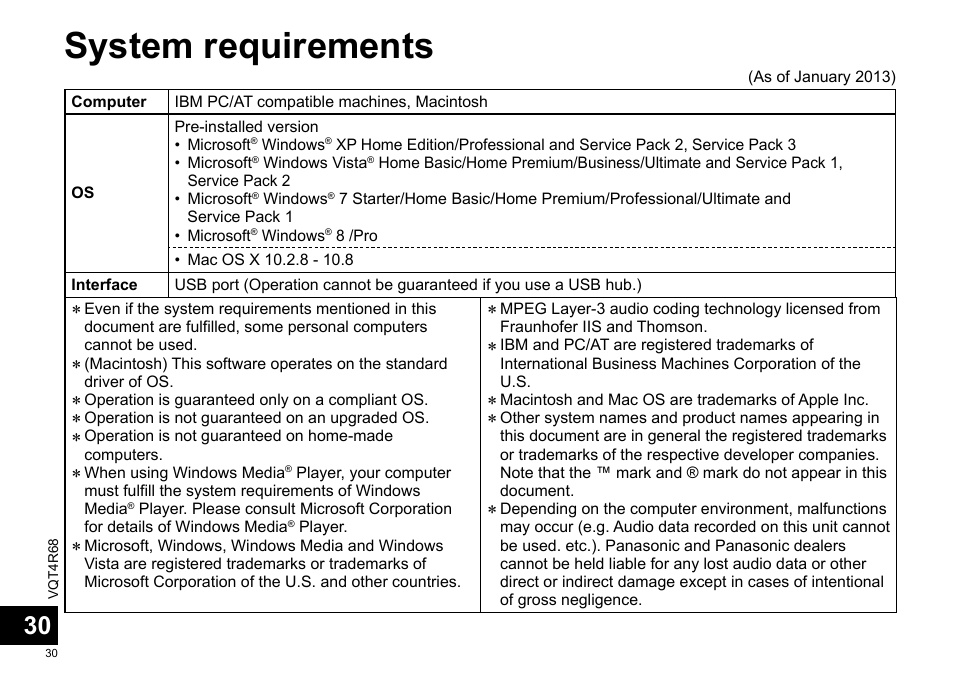 System requirements

(As of January 2013)

| Computer | IBM PC/AT compatible machines, Macintosh |
|---|---|
| OS | Pre-installed version<br>• Microsoft® Windows® XP Home Edition/Professional and Service Pack 2, Service Pack 3<br>• Microsoft® Windows Vista® Home Basic/Home Premium/Business/Ultimate and Service Pack 1, Service Pack 2<br>• Microsoft® Windows® 7 Starter/Home Basic/Home Premium/Professional/Ultimate and Service Pack 1<br>• Microsoft® Windows® 8 /Pro<br>• Mac OS X 10.2.8 - 10.8 |
| Interface | USB port (Operation cannot be guaranteed if you use a USB hub.) |

∗ Even if the system requirements mentioned in this document are fulfilled, some personal computers cannot be used.
∗ (Macintosh) This software operates on the standard driver of OS.
∗ Operation is guaranteed only on a compliant OS.
∗ Operation is not guaranteed on an upgraded OS.
∗ Operation is not guaranteed on home-made computers.
∗ When using Windows Media® Player, your computer must fulfill the system requirements of Windows Media® Player. Please consult Microsoft Corporation for details of Windows Media® Player.
∗ Microsoft, Windows, Windows Media and Windows Vista are registered trademarks or trademarks of Microsoft Corporation of the U.S. and other countries.

∗ MPEG Layer-3 audio coding technology licensed from Fraunhofer IIS and Thomson.
∗ IBM and PC/AT are registered trademarks of International Business Machines Corporation of the U.S.
∗ Macintosh and Mac OS are trademarks of Apple Inc.
∗ Other system names and product names appearing in this document are in general the registered trademarks or trademarks of the respective developer companies. Note that the ™ mark and ® mark do not appear in this document.
∗ Depending on the computer environment, malfunctions may occur (e.g. Audio data recorded on this unit cannot be used. etc.). Panasonic and Panasonic dealers cannot be held liable for any lost audio data or other direct or indirect damage except in cases of intentional of gross negligence.

VQT4R68
30
30